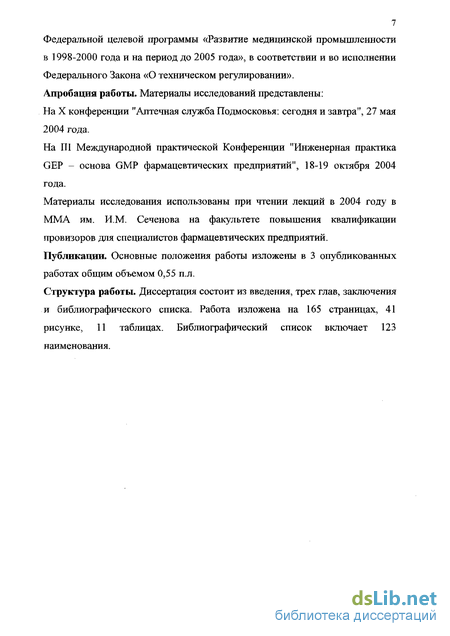 7

Федеральной целевой программы «Развитие медицинской промышленности в 1998-2000 года и на период до 2005 года», в соответствии и во исполнении Федерального Закона «О техническом регулировании».

**Апробация работы.** Материалы исследований представлены:

На X конференции "Аптечная служба Подмосковья: сегодня и завтра", 27 мая 2004 года.

На III Международной практической Конференции "Инженерная практика GEP – основа GMP фармацевтических предприятий", 18-19 октября 2004 года.

Материалы исследования использованы при чтении лекций в 2004 году в ММА им. И.М. Сеченова на факультете повышения квалификации провизоров для специалистов фармацевтических предприятий.

**Публикации.** Основные положения работы изложены в 3 опубликованных работах общим объемом 0,55 п.л.

**Структура работы.** Диссертация состоит из введения, трех глав, заключения и библиографического списка. Работа изложена на 165 страницах, 41 рисунке, 11 таблицах. Библиографический список включает 123 наименования.

dsLib.net
библиотека диссертаций